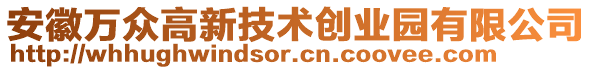 安徽万众高新技术创业园有限公司
http://whhughwindsor.cn.coovee.com